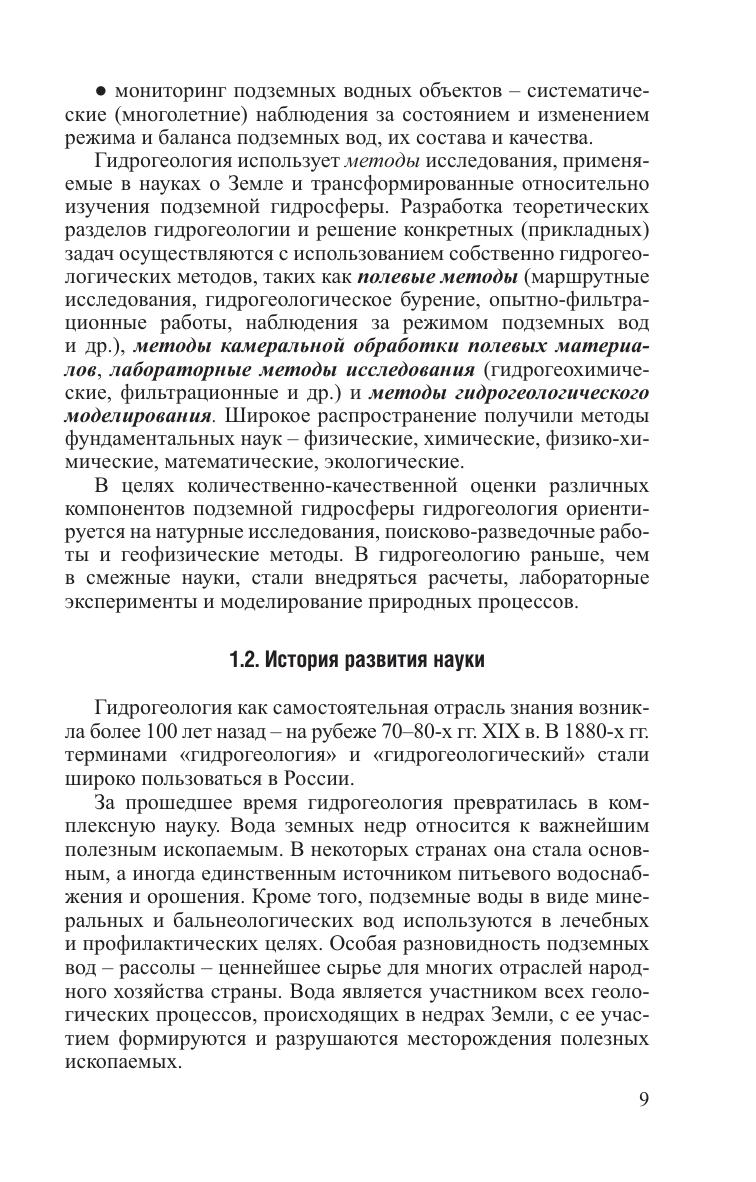 ● мониторинг подземных водных объектов – систематические (многолетние) наблюдения за состоянием и изменением режима и баланса подземных вод, их состава и качества.

Гидрогеология использует методы исследования, применяемые в науках о Земле и трансформированные относительно изучения подземной гидросферы. Разработка теоретических разделов гидрогеологии и решение конкретных (прикладных) задач осуществляются с использованием собственно гидрогеологических методов, таких как полевые методы (маршрутные исследования, гидрогеологическое бурение, опытно-фильтрационные работы, наблюдения за режимом подземных вод и др.), методы камеральной обработки полевых материалов, лабораторные методы исследования (гидрогеохимические, фильтрационные и др.) и методы гидрогеологического моделирования. Широкое распространение получили методы фундаментальных наук – физические, химические, физико-химические, математические, экологические.

В целях количественно-качественной оценки различных компонентов подземной гидросферы гидрогеология ориентируется на натурные исследования, поисково-разведочные работы и геофизические методы. В гидрогеологию раньше, чем в смежные науки, стали внедряться расчеты, лабораторные эксперименты и моделирование природных процессов.

1.2. История развития науки

Гидрогеология как самостоятельная отрасль знания возникла более 100 лет назад – на рубеже 70–80-х гг. XIX в. В 1880-х гг. терминами «гидрогеология» и «гидрогеологический» стали широко пользоваться в России.

За прошедшее время гидрогеология превратилась в комплексную науку. Вода земных недр относится к важнейшим полезным ископаемым. В некоторых странах она стала основным, а иногда единственным источником питьевого водоснабжения и орошения. Кроме того, подземные воды в виде минеральных и бальнеологических вод используются в лечебных и профилактических целях. Особая разновидность подземных вод – рассолы – ценнейшее сырье для многих отраслей народного хозяйства страны. Вода является участником всех геологических процессов, происходящих в недрах Земли, с ее участием формируются и разрушаются месторождения полезных ископаемых.

9